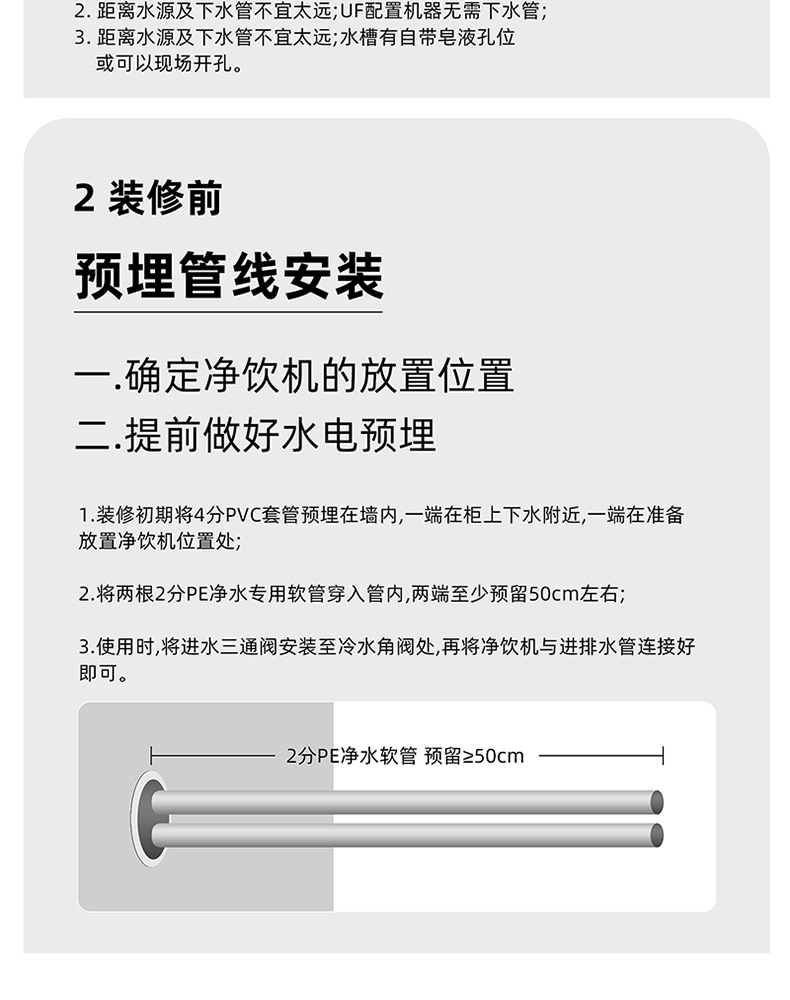 2. 距离水源及下水管不宜太远;UF配置机器无需下水管;
3. 距离水源及下水管不宜太远;水槽有自带皂液孔位或可以现场开孔。

2 装修前

预埋管线安装

一.确定净饮机的放置位置
二.提前做好水电预埋

1.装修初期将4分PVC套管预埋在墙内,一端在柜上下水附近,一端在准备放置净饮机位置处;

2.将两根2分PE净水专用软管穿入管内,两端至少预留50cm左右;

3.使用时,将进水三通阀安装至冷水角阀处,再将净饮机与进排水管连接好即可。

2分PE净水软管 预留≥50cm